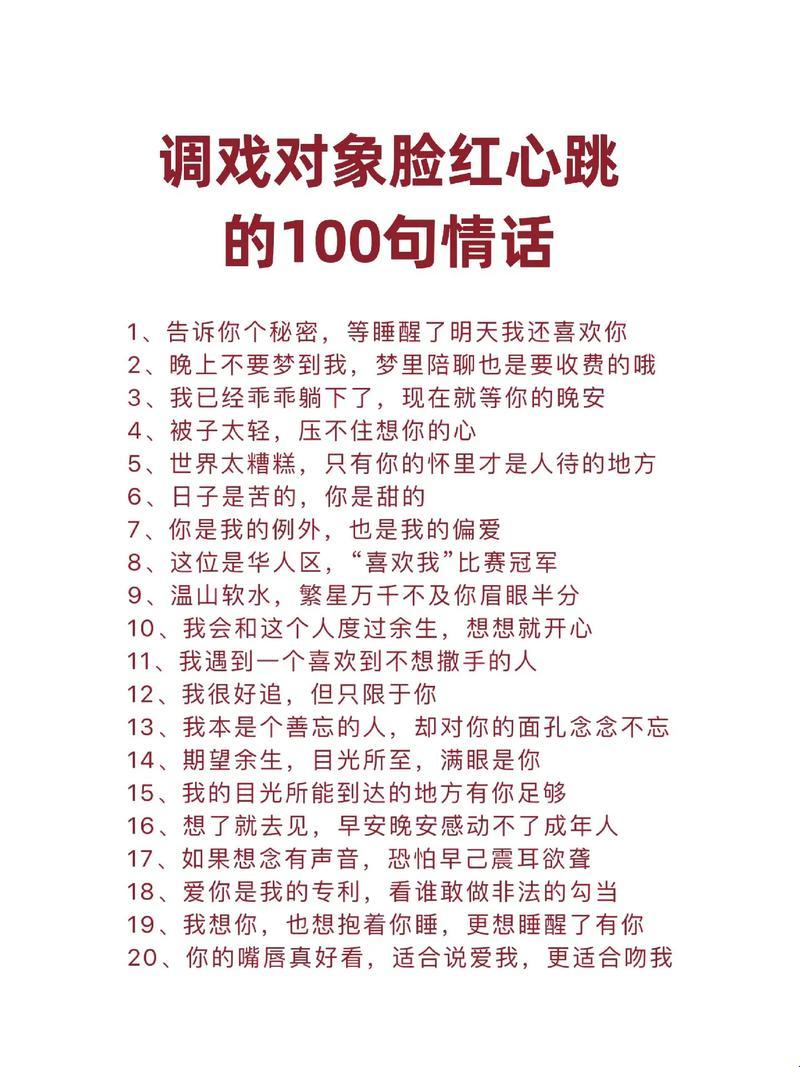 调戏对象脸红心跳
的100句情话

1、告诉你个秘密，等睡醒了明天我还喜欢你
2、晚上不要梦到我，梦里陪聊也是要收费的哦
3、我已经乖乖躺下了，现在就等你的晚安
4、被子太轻，压不住想你的心
5、世界太糟糕，只有你的怀里才是人待的地方
6、日子是苦的，你是甜的
7、你是我的例外，也是我的偏爱
8、这位是华人区，“喜欢我”比赛冠军
9、温山软水，繁星万千不及你眉眼半分
10、我会和这个人度过余生，想想就开心
11、我遇到一个喜欢到不想撒手的人
12、我很好追，但只限于你
13、我本是个善忘的人，却对你的面孔念念不忘
14、期望余生，目光所至，满眼是你
15、我的目光所能到达的地方有你足够
16、想了就去见，早安晚安感动不了成年人
17、如果想念有声音，恐怕早己震耳欲聋
18、爱你是我的专利，看谁敢做非法的勾当
19、我想你，也想抱着你睡，更想睡醒了有你
20、你的嘴唇真好看，适合说爱我，更适合吻我